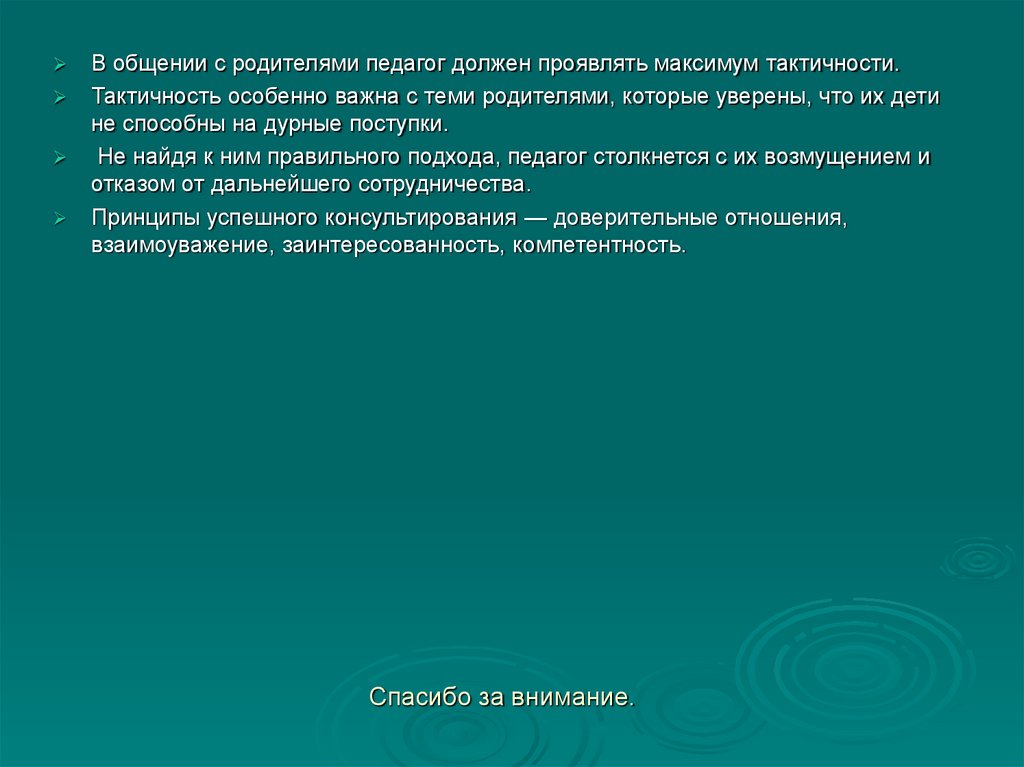 ➢ В общении с родителями педагог должен проявлять максимум тактичности.

➢ Тактичность особенно важна с теми родителями, которые уверены, что их дети не способны на дурные поступки.

➢ Не найдя к ним правильного подхода, педагог столкнется с их возмущением и отказом от дальнейшего сотрудничества.

➢ Принципы успешного консультирования — доверительные отношения, взаимоуважение, заинтересованность, компетентность.

Спасибо за внимание.